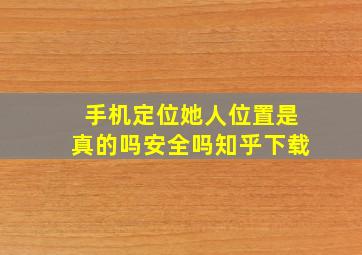 手机定位她人位置是真的吗安全吗知乎下载